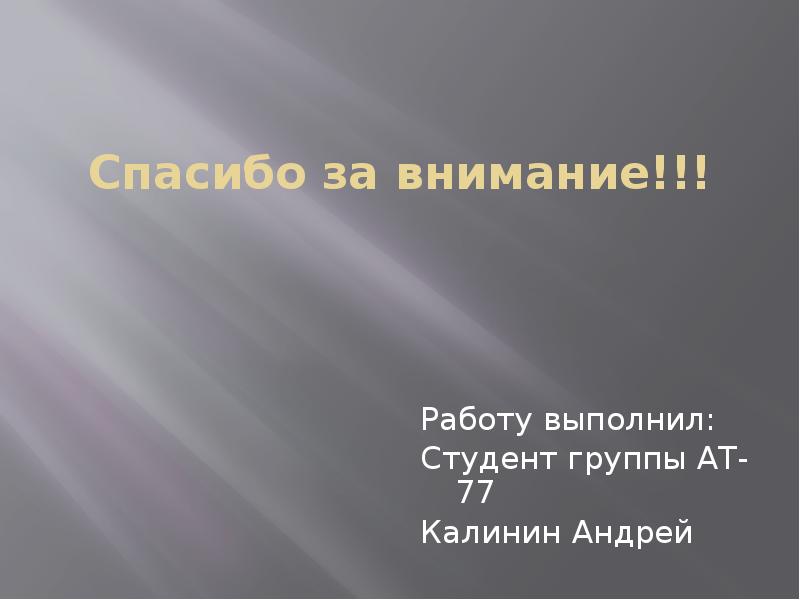 Спасибо за внимание!!!

Работу выполнил:
Студент группы АТ-77
Калинин Андрей